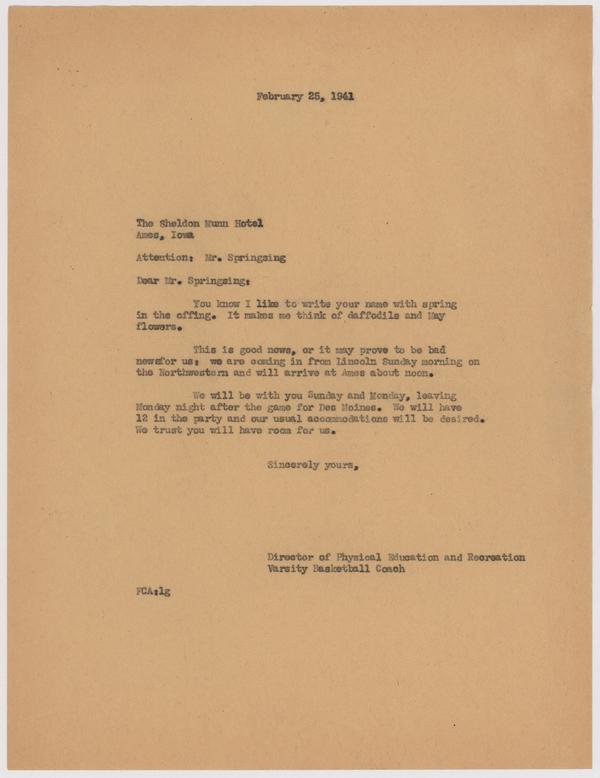 February 25, 1941

The Sheldon Munn Hotel
Ames, Iowa

Attention: Mr. Springsing

Dear Mr. Springsing:

You know I like to write your name with spring in the offing. It makes me think of daffodils and May flowers.

This is good news, or it may prove to be bad newsfor us; we are coming in from Lincoln Sunday morning on the Northwestern and will arrive at Ames about noon.

We will be with you Sunday and Monday, leaving Monday night after the game for Des Moines. We will have 12 in the party and our usual accommodations will be desired. We trust you will have room for us.

Sincerely yours,

Director of Physical Education and Recreation
Varsity Basketball Coach

FCA:lg